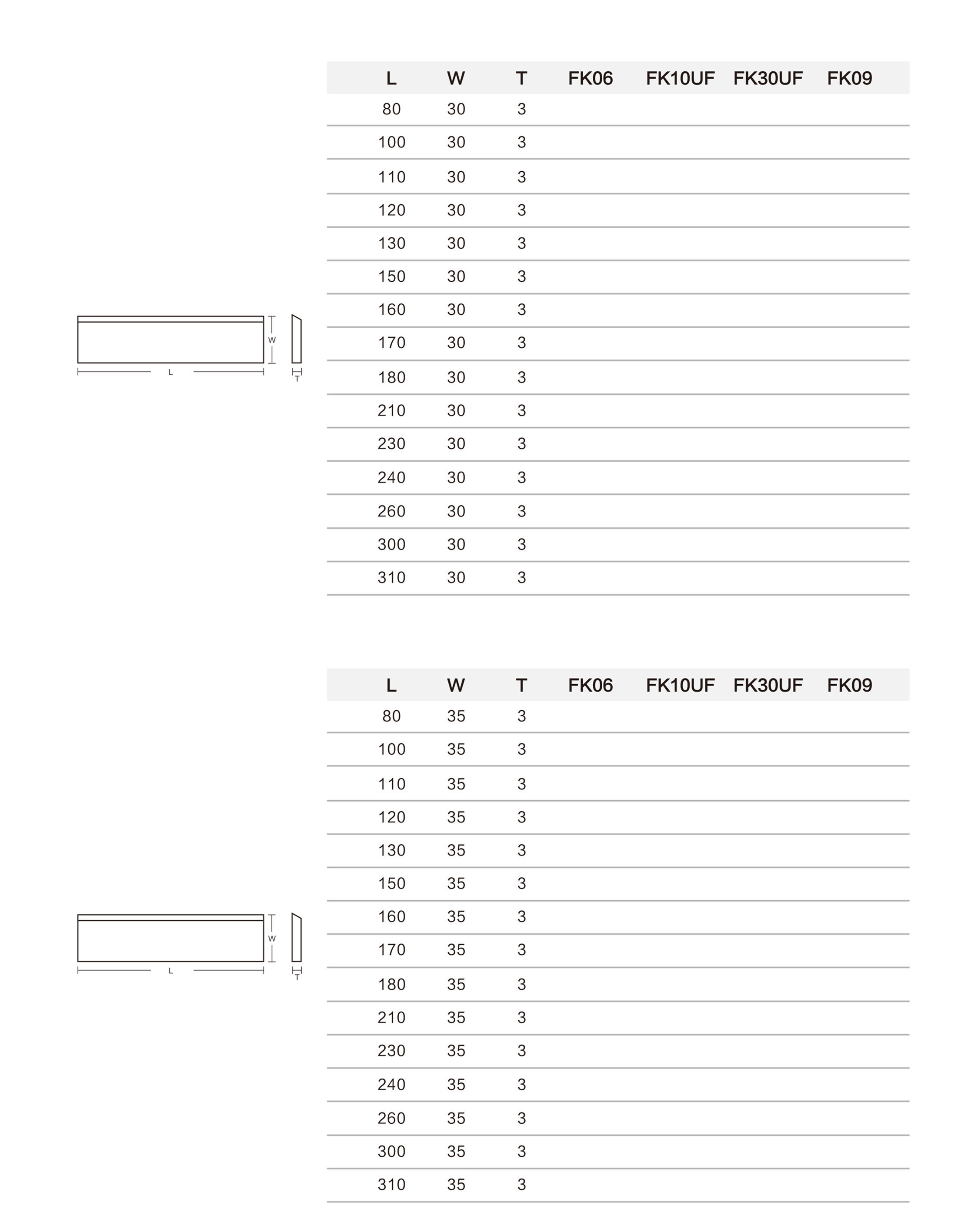 W
L
T

| L | W | T | FK06 | FK10UF | FK30UF | FK09 |
|---|---|---|---|---|---|---|
| 80 | 30 | 3 | | | | |
| 100 | 30 | 3 | | | | |
| 110 | 30 | 3 | | | | |
| 120 | 30 | 3 | | | | |
| 130 | 30 | 3 | | | | |
| 150 | 30 | 3 | | | | |
| 160 | 30 | 3 | | | | |
| 170 | 30 | 3 | | | | |
| 180 | 30 | 3 | | | | |
| 210 | 30 | 3 | | | | |
| 230 | 30 | 3 | | | | |
| 240 | 30 | 3 | | | | |
| 260 | 30 | 3 | | | | |
| 300 | 30 | 3 | | | | |
| 310 | 30 | 3 | | | | |

W
L
T

| L | W | T | FK06 | FK10UF | FK30UF | FK09 |
|---|---|---|---|---|---|---|
| 80 | 35 | 3 | | | | |
| 100 | 35 | 3 | | | | |
| 110 | 35 | 3 | | | | |
| 120 | 35 | 3 | | | | |
| 130 | 35 | 3 | | | | |
| 150 | 35 | 3 | | | | |
| 160 | 35 | 3 | | | | |
| 170 | 35 | 3 | | | | |
| 180 | 35 | 3 | | | | |
| 210 | 35 | 3 | | | | |
| 230 | 35 | 3 | | | | |
| 240 | 35 | 3 | | | | |
| 260 | 35 | 3 | | | | |
| 300 | 35 | 3 | | | | |
| 310 | 35 | 3 | | | | |